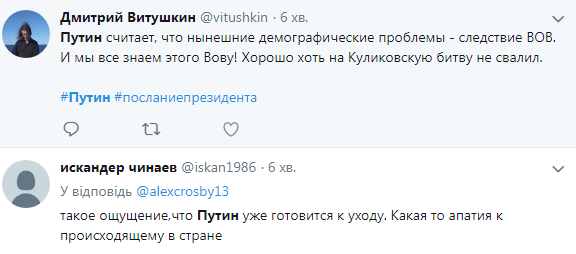 Дмитрий Витушкин @vitushkin · 6 хв.
Путин считает, что нынешние демографические проблемы - следствие ВОВ. И мы все знаем этого Вову! Хорошо хоть на Куликовскую битву не свалил.

#Путин #посланиепрезидента

искандер чинаев @iskan1986 · 6 хв.
У відповідь @alexcrosby13
такое ощущение,что Путин уже готовится к уходу. Какая то апатия к происходящему в стране